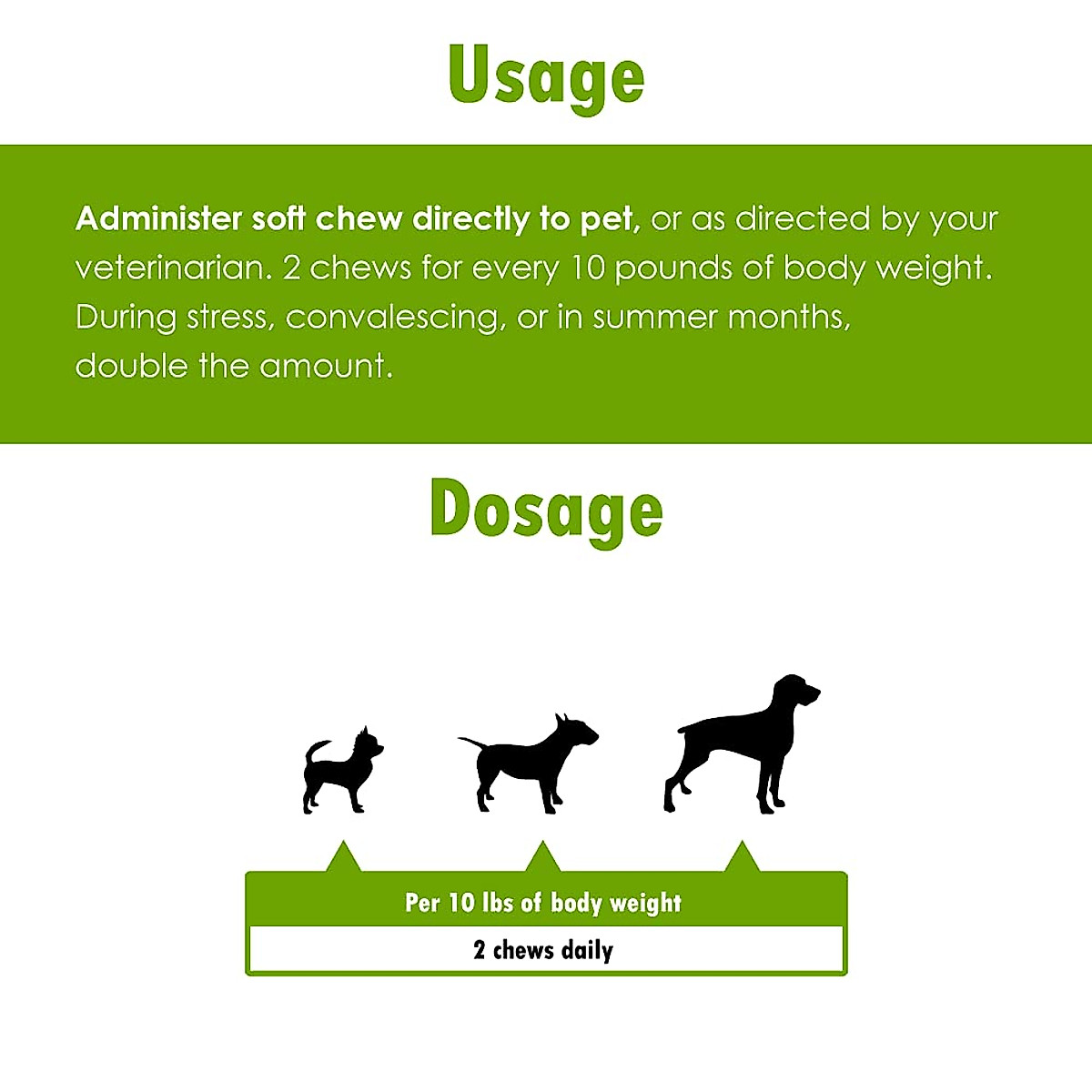 Usage

Administer soft chew directly to pet, or as directed by your veterinarian. 2 chews for every 10 pounds of body weight. During stress, convalescing, or in summer months, double the amount.

Dosage

Per 10 lbs of body weight

2 chews daily